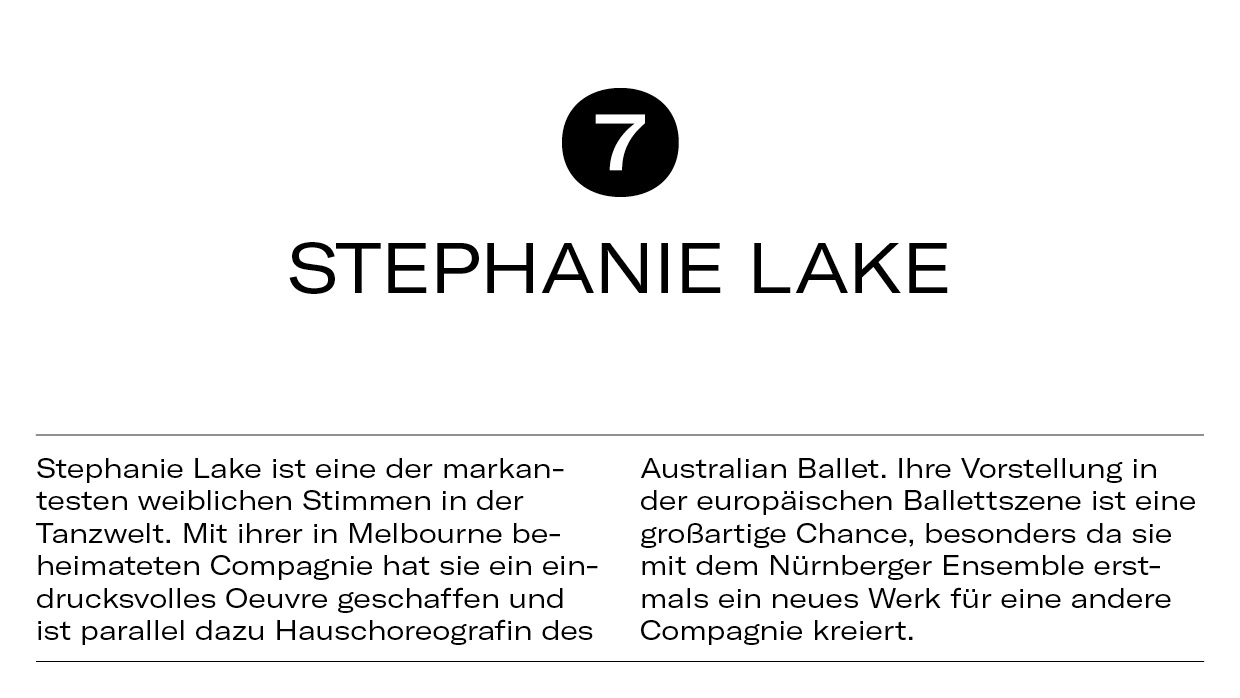 7

STEPHANIE LAKE

Stephanie Lake ist eine der markantesten weiblichen Stimmen in der Tanzwelt. Mit ihrer in Melbourne beheimateten Compagnie hat sie ein eindrucksvolles Oeuvre geschaffen und ist parallel dazu Hauschoreografin des

Australian Ballet. Ihre Vorstellung in der europäischen Ballettszene ist eine großartige Chance, besonders da sie mit dem Nürnberger Ensemble erstmals ein neues Werk für eine andere Compagnie kreiert.